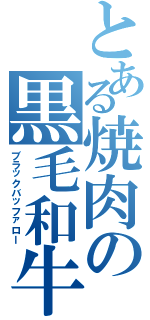 とある焼肉の黒毛和牛
ブラックバッファロー